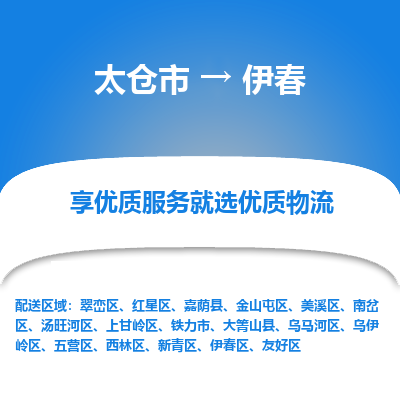 太仓市 → 伊春

享优质服务就选优质物流

配送区域：翠峦区、红星区、嘉荫县、金山屯区、美溪区、南岔区、汤旺河区、上甘岭区、铁力市、大箐山县、乌马河区、乌伊岭区、五营区、西林区、新青区、伊春区、友好区